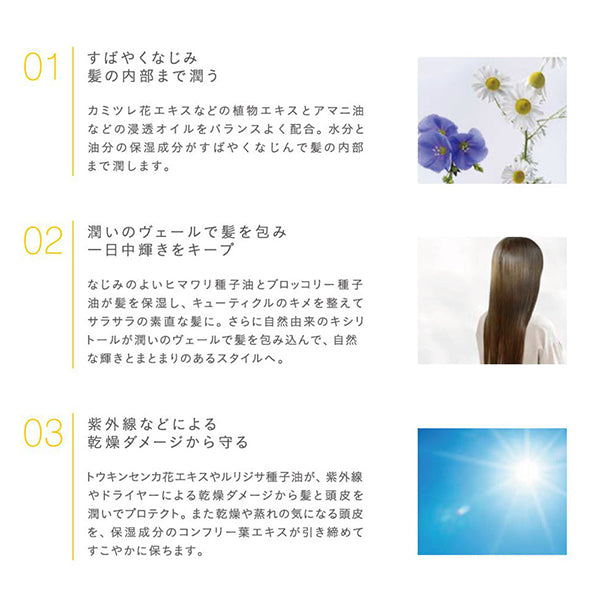 01

すばやくなじみ
髪の内部まで潤う

カミツレ花エキスなどの植物エキスとアマニ油などの浸透オイルをバランスよく配合。水分と油分の保湿成分がすばやくなじんで髪の内部まで潤します。

02

潤いのヴェールで髪を包み
一日中輝きをキープ

なじみのよいヒマワリ種子油とブロッコリー種子油が髪を保湿し、キューティクルのキメを整えてサラサラの素直な髪に。さらに自然由来のキシリトールが潤いのヴェールで髪を包み込んで、自然な輝きとまとまりのあるスタイルへ。

03

紫外線などによる
乾燥ダメージから守る

トウキンセンカ花エキスやルリジサ種子油が、紫外線やドライヤーによる乾燥ダメージから髪と頭皮を潤いでプロテクト。また乾燥や蒸れの気になる頭皮を、保湿成分のコンフリー葉エキスが引き締めてすこやかに保ちます。